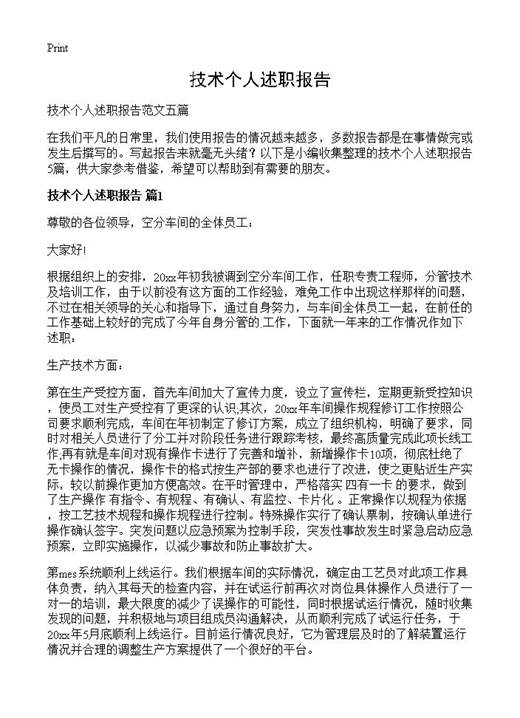 Print

技术个人述职报告

技术个人述职报告范文五篇

在我们平凡的日常里，我们使用报告的情况越来越多，多数报告都是在事情做完或发生后撰写的。写起报告来就毫无头绪？以下是小编收集整理的技术个人述职报告5篇，供大家参考借鉴，希望可以帮助到有需要的朋友。

技术个人述职报告 篇1

尊敬的各位领导，空分车间的全体员工：

大家好!

根据组织上的安排，20xx年初我被调到空分车间工作，任职专责工程师，分管技术及培训工作，由于以前没有这方面的工作经验，难免工作中出现这样那样的问题，不过在相关领导的关心和指导下，通过自身努力，与车间全体员工一起，在前任的工作基础上较好的完成了今年自身分管的.工作，下面就一年来的工作情况作如下述职：

生产技术方面：

第在生产受控方面，首先车间加大了宣传力度，设立了宣传栏，定期更新受控知识，使员工对生产受控有了更深的认识;其次，20xx年车间操作规程修订工作按照公司要求顺利完成，车间在年初制定了修订方案，成立了组织机构，明确了要求，同时对相关人员进行了分工并对阶段任务进行跟踪考核，最终高质量完成此项长线工作,再有就是车间对现有操作卡进行了完善和增补，新增操作卡10项，彻底杜绝了无卡操作的情况，操作卡的格式按生产部的要求也进行了改进，使之更贴近生产实际，较以前操作更加方便高效。在平时管理中，严格落实 四有一卡 的要求，做到了生产操作 有指令、有规程、有确认、有监控、卡片化 。正常操作以规程为依据，按工艺技术规程和操作规程进行控制。特殊操作实行了确认票制，按确认单进行操作确认签字。突发问题以应急预案为控制手段，突发性事故发生时紧急启动应急预案，立即实施操作，以减少事故和防止事故扩大。

第mes系统顺利上线运行。我们根据车间的实际情况，确定由工艺员对此项工作具体负责，纳入其每天的检查内容，并在试运行前再次对岗位具体操作人员进行了一对一的培训，最大限度的减少了误操作的可能性，同时根据试运行情况，随时收集发现的问题，并积极地与项目组成员沟通解决，从而顺利完成了试运行任务，于20xx年5月底顺利上线运行。目前运行情况良好，它为管理层及时的了解装置运行情况并合理的调整生产方案提供了一个很好的平台。